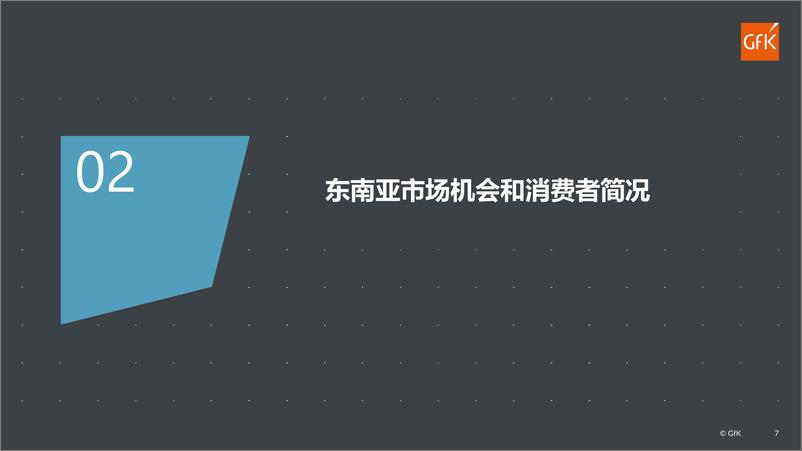 GfK

02

东南亚市场机会和消费者简况

© GfK 7